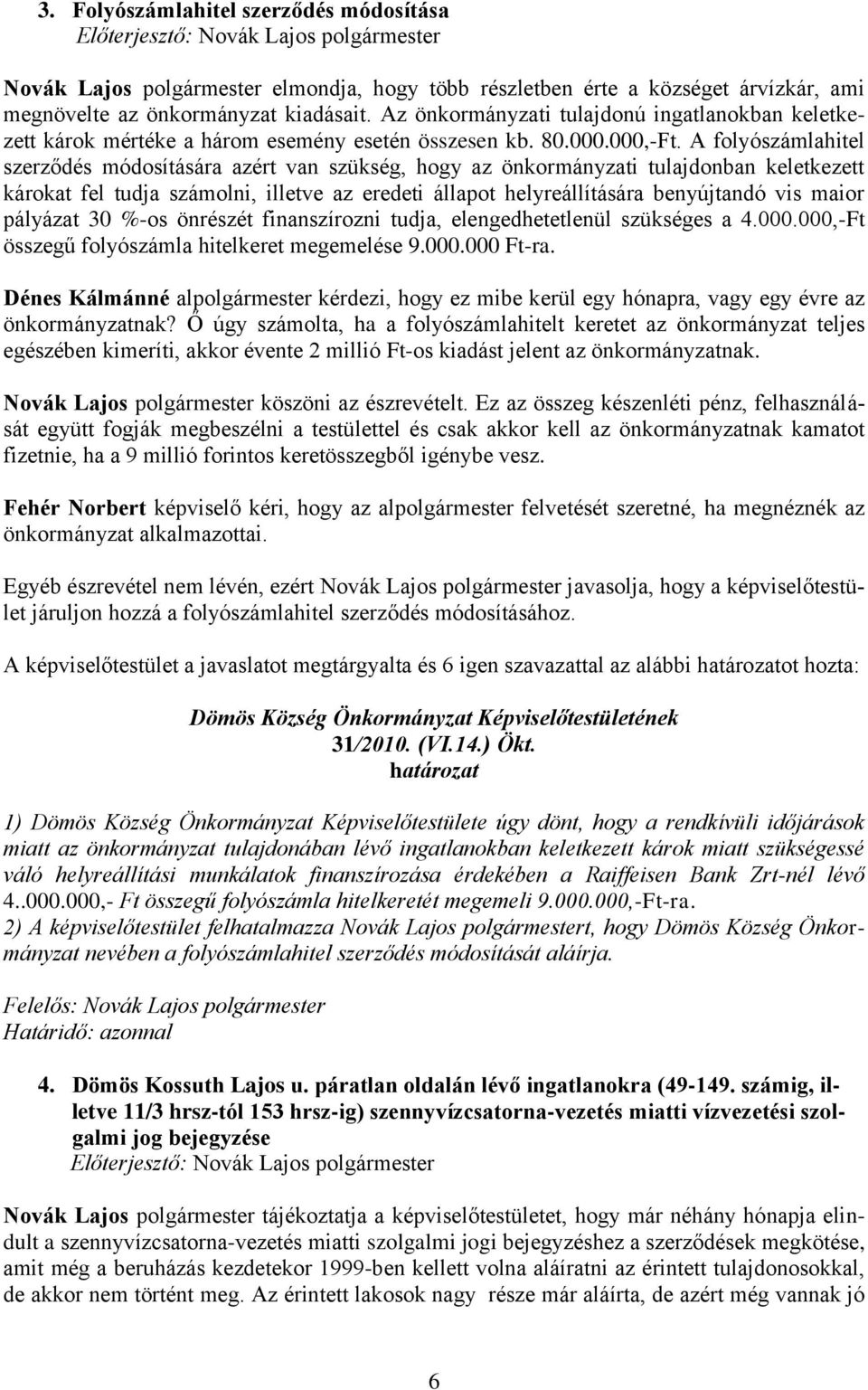 3. Folyószámlahitel szerződés módosítása
Előterjesztő: Novák Lajos polgármester

Novák Lajos polgármester elmondja, hogy több részletben érte a községet árvízkár, ami megnövelte az önkormányzat kiadásait. Az önkormányzati tulajdonú ingatlanokban keletkezett károk mértéke a három esemény esetén összesen kb. 80.000.000,-Ft. A folyószámlahitel szerződés módosítására azért van szükség, hogy az önkormányzati tulajdonban keletkezett károkat fel tudja számolni, illetve az eredeti állapot helyreállítására benyújtandó vis maior pályázat 30 %-os önrészét finanszírozni tudja, elengedhetetlenül szükséges a 4.000.000,-Ft összegű folyószámla hitelkeret megemelése 9.000.000 Ft-ra.

Dénes Kálmánné alpolgármester kérdezi, hogy ez mibe kerül egy hónapra, vagy egy évre az önkormányzatnak? Ő úgy számolta, ha a folyószámlahitelt keretet az önkormányzat teljes egészében kimeríti, akkor évente 2 millió Ft-os kiadást jelent az önkormányzatnak.

Novák Lajos polgármester köszöni az észrevételt. Ez az összeg készenléti pénz, felhasználását együtt fogják megbeszélni a testülettel és csak akkor kell az önkormányzatnak kamatot fizetnie, ha a 9 millió forintos keretösszegből igénybe vesz.

Fehér Norbert képviselő kéri, hogy az alpolgármester felvetését szeretné, ha megnéznék az önkormányzat alkalmazottai.

Egyéb észrevétel nem lévén, ezért Novák Lajos polgármester javasolja, hogy a képviselőtestület járuljon hozzá a folyószámlahitel szerződés módosításához.

A képviselőtestület a javaslatot megtárgyalta és 6 igen szavazattal az alábbi határozatot hozta:

Dömös Község Önkormányzat Képviselőtestületének
31/2010. (VI.14.) Ökt.
határozat

1) Dömös Község Önkormányzat Képviselőtestülete úgy dönt, hogy a rendkívüli időjárások miatt az önkormányzat tulajdonában lévő ingatlanokban keletkezett károk miatt szükségessé váló helyreállítási munkálatok finanszírozása érdekében a Raiffeisen Bank Zrt-nél lévő 4..000.000,- Ft összegű folyószámla hitelkeretét megemeli 9.000.000,-Ft-ra.
2) A képviselőtestület felhatalmazza Novák Lajos polgármestert, hogy Dömös Község Önkormányzat nevében a folyószámlahitel szerződés módosítását aláírja.

Felelős: Novák Lajos polgármester
Határidő: azonnal

4. Dömös Kossuth Lajos u. páratlan oldalán lévő ingatlanokra (49-149. számig, illetve 11/3 hrsz-tól 153 hrsz-ig) szennyvízcsatorna-vezetés miatti vízvezetési szolgalmi jog bejegyzése
Előterjesztő: Novák Lajos polgármester

Novák Lajos polgármester tájékoztatja a képviselőtestületet, hogy már néhány hónapja elindult a szennyvízcsatorna-vezetés miatti szolgalmi jogi bejegyzéshez a szerződések megkötése, amit még a beruházás kezdetekor 1999-ben kellett volna aláíratni az érintett tulajdonosokkal, de akkor nem történt meg. Az érintett lakosok nagy része már aláírta, de azért még vannak jó

6